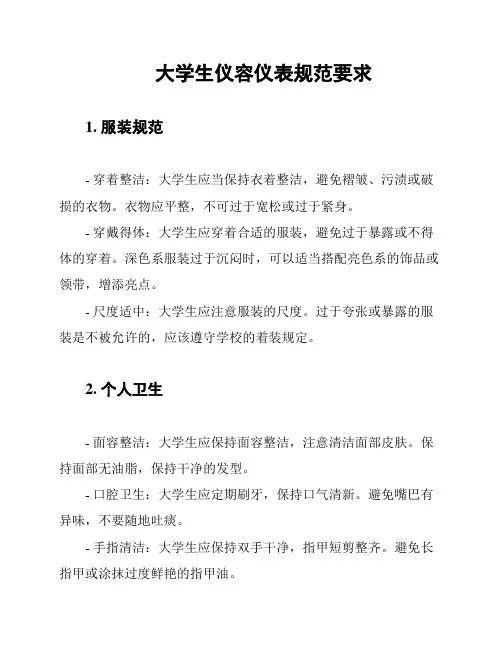 大学生仪容仪表规范要求

1. 服装规范

- 穿着整洁：大学生应当保持衣着整洁，避免褶皱、污渍或破损的衣物。衣物应平整，不可过于宽松或过于紧身。

- 穿戴得体：大学生应穿着合适的服装，避免过于暴露或不得体的穿着。深色系服装过于沉闷时，可以适当搭配亮色系的饰品或领带，增添亮点。

- 尺度适中：大学生应注意服装的尺度。过于夸张或暴露的服装是不被允许的，应该遵守学校的着装规定。

2. 个人卫生

- 面容整洁：大学生应保持面容整洁，注意清洁面部皮肤。保持面部无油脂，保持干净的发型。

- 口腔卫生：大学生应定期刷牙，保持口气清新。避免嘴巴有异味，不要随地吐痰。

- 手指清洁：大学生应保持双手干净，指甲短剪整齐。避免长指甲或涂抹过度鲜艳的指甲油。